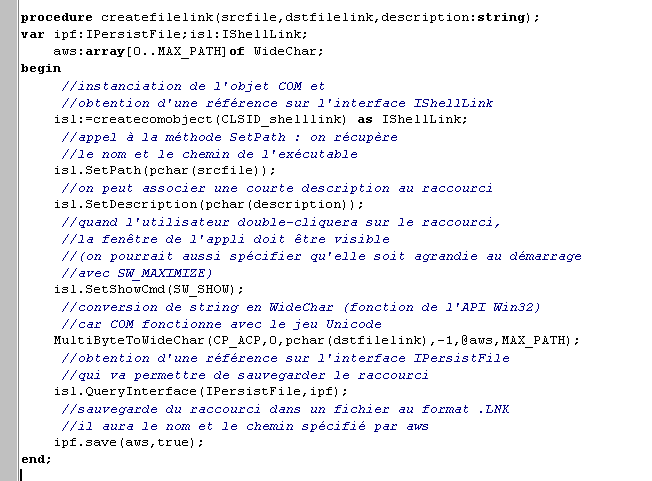 procedure createfilelink(srcfile,dstfilelink,description:string);
var ipf:IPersistFile;isl:IShellLink;
aws:array[0..MAX_PATH]of WideChar;
begin
//instanciation de l'objet COM et
//obtention d'une référence sur l'interface IShellLink
isl:=createcomobject(CLSID_shelllink) as IShellLink;
//appel à la méthode SetPath : on récupère
//le nom et le chemin de l'exécutable
isl.SetPath(pchar(srcfile));
//on peut associer une courte description au raccourci
isl.SetDescription(pchar(description));
//quand l'utilisateur double-cliquera sur le raccourci,
//la fenêtre de l'appli doit être visible
//(on pourrait aussi spécifier qu'elle soit agrandie au démarrage
//avec SW_MAXIMIZE)
isl.SetShowCmd(SW_SHOW);
//conversion de string en WideChar (fonction de l'API Win32)
//car COM fonctionne avec le jeu Unicode
MultiByteToWideChar(CP_ACP,0,pchar(dstfilelink),-1,@aws,MAX_PATH);
//obtention d'une référence sur l'interface IPersistFile
//qui va permettre de sauvegarder le raccourci
isl.QueryInterface(IPersistFile,ipf);
//sauvegarde du raccourci dans un fichier au format .LNK
//il aura le nom et le chemin spécifié par aws
ipf.save(aws,true);
end;